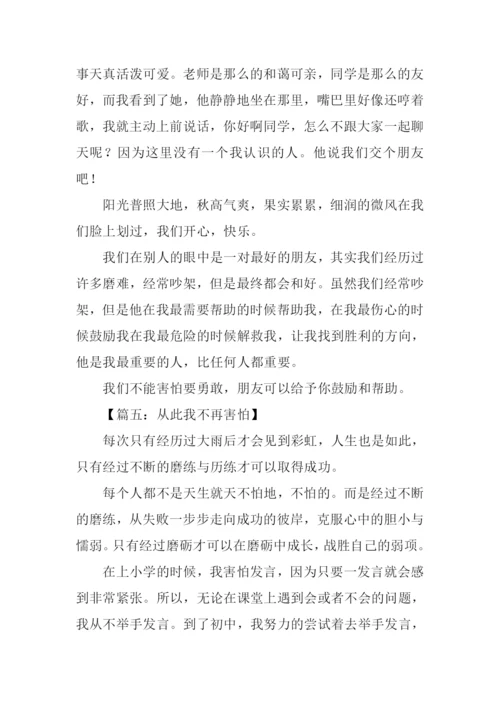 事天真活泼可爱。老师是那么的和蔼可亲，同学是那么的友好，而我看到了她，他静静地坐在那里，嘴巴里好像还哼着歌，我就主动上前说话，你好啊同学，怎么不跟大家一起聊天呢？因为这里没有一个我认识的人。他说我们交个朋友吧！

阳光普照大地，秋高气爽，果实累累，细润的微风在我们脸上划过，我们开心，快乐。

我们在别人的眼中是一对最好的朋友，其实我们经历过许多磨难，经常吵架，但是最终都会和好。虽然我们经常吵架，但是他在我最需要帮助的时候帮助我，在我最伤心的时候鼓励我在我最危险的时候解救我，让我找到胜利的方向，他是我最重要的人，比任何人都重要。

我们不能害怕要勇敢，朋友可以给予你鼓励和帮助。

【篇五：从此我不再害怕】

每次只有经历过大雨后才会见到彩虹，人生也是如此，只有经过不断的磨练与历练才可以取得成功。

每个人都不是天生就天不怕地，不怕的。而是经过不断的磨练，从失败一步步走向成功的彼岸，克服心中的胆小与懦弱。只有经过磨砺才可以在磨砺中成长，战胜自己的弱项。

在上小学的时候，我害怕发言，因为只要一发言就会感到非常紧张。所以，无论在课堂上遇到会或者不会的问题，我从不举手发言。到了初中，我努力的尝试着去举手发言，